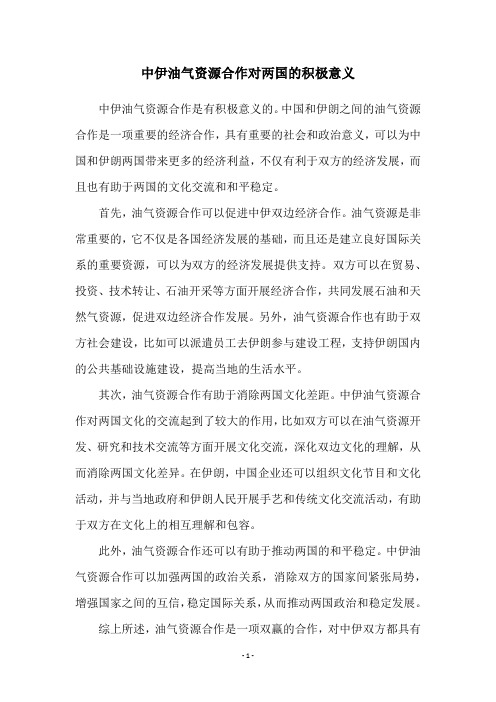 中伊油气资源合作对两国的积极意义

中伊油气资源合作是有积极意义的。中国和伊朗之间的油气资源合作是一项重要的经济合作，具有重要的社会和政治意义，可以为中国和伊朗两国带来更多的经济利益，不仅有利于双方的经济发展，而且也有助于两国的文化交流和和平稳定。

首先，油气资源合作可以促进中伊双边经济合作。油气资源是非常重要的，它不仅是各国经济发展的基础，而且还是建立良好国际关系的重要资源，可以为双方的经济发展提供支持。双方可以在贸易、投资、技术转让、石油开采等方面开展经济合作，共同发展石油和天然气资源，促进双边经济合作发展。另外，油气资源合作也有助于双方社会建设，比如可以派遣员工去伊朗参与建设工程，支持伊朗国内的公共基础设施建设，提高当地的生活水平。

其次，油气资源合作有助于消除两国文化差距。中伊油气资源合作对两国文化的交流起到了较大的作用，比如双方可以在油气资源开发、研究和技术交流等方面开展文化交流，深化双边文化的理解，从而消除两国文化差异。在伊朗，中国企业还可以组织文化节目和文化活动，并与当地政府和伊朗人民开展手艺和传统文化交流活动，有助于双方在文化上的相互理解和包容。

此外，油气资源合作还可以有助于推动两国的和平稳定。中伊油气资源合作可以加强两国的政治关系，消除双方的国家间紧张局势，增强国家之间的互信，稳定国际关系，从而推动两国政治和稳定发展。

综上所述，油气资源合作是一项双赢的合作，对中伊双方都具有

- 1 -